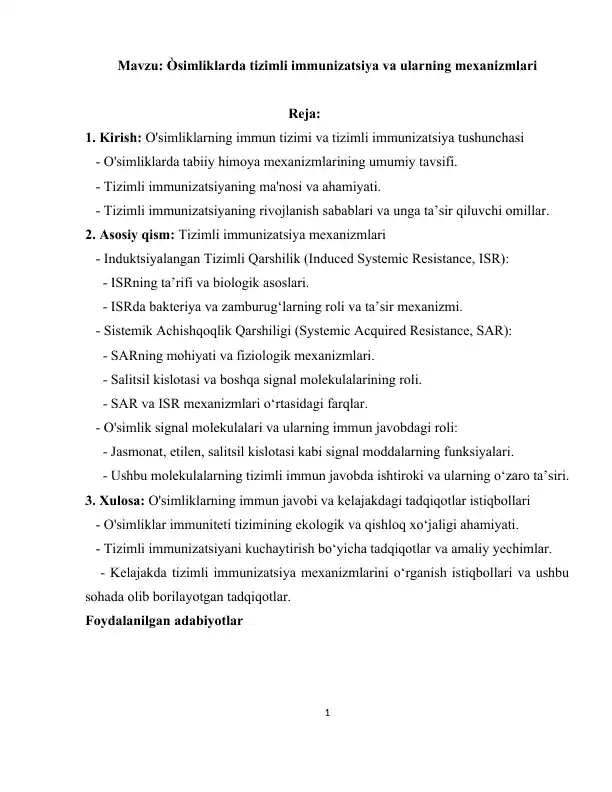 Mavzu: Òsimliklarda tizimli immunizatsiya va ularning mexanizmlari

Reja:

1. Kirish: O'simliklarning immun tizimi va tizimli immunizatsiya tushunchasi

- O'simliklarda tabiiy himoya mexanizmlarining umumiy tavsifi.

- Tizimli immunizatsiyaning ma'nosi va ahamiyati.

- Tizimli immunizatsiyaning rivojlanish sabablari va unga ta'sir qiluvchi omillar.

2. Asosiy qism: Tizimli immunizatsiya mexanizmlari

- Induktsiyalangan Tizimli Qarshilik (Induced Systemic Resistance, ISR):

- ISRning ta'rifi va biologik asoslari.

- ISRda bakteriya va zamburug'larning roli va ta'sir mexanizmi.

- Sistemik Achishqoqlik Qarshiligi (Systemic Acquired Resistance, SAR):

- SARning mohiyati va fiziologik mexanizmlari.

- Salitsil kislotasi va boshqa signal molekulalarining roli.

- SAR va ISR mexanizmlari o'rtasidagi farqlar.

- O'simlik signal molekulalari va ularning immun javobdagi roli:

- Jasmonat, etilen, salitsil kislotasi kabi signal moddalarning funksiyalari.

- Ushbu molekulalarning tizimli immun javobda ishtiroki va ularning o'zaro ta'siri.

3. Xulosa: O'simliklarning immun javobi va kelajakdagi tadqiqotlar istiqbollari

- O'simliklar immuniteti tizimining ekologik va qishloq xo'jaligi ahamiyati.

- Tizimli immunizatsiyani kuchaytirish bo'yicha tadqiqotlar va amaliy yechimlar.

- Kelajakda tizimli immunizatsiya mexanizmlarini o'rganish istiqbollari va ushbu sohada olib borilayotgan tadqiqotlar.

Foydalanilgan adabiyotlar

1